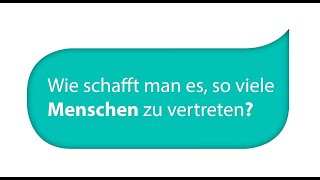 Wie schafft man es, so viele Menschen zu vertreten?